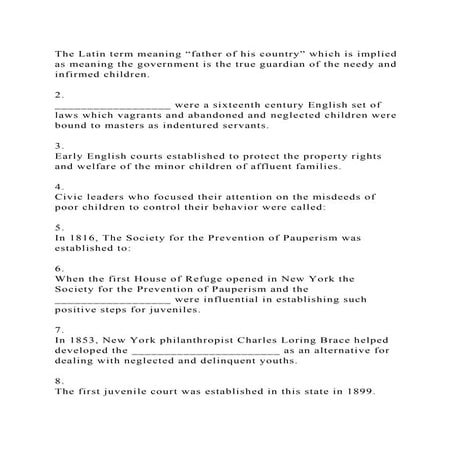 The Latin term meaning "father of his country" which is implied as meaning the government is the true guardian of the needy and infirmed children.

2.
____ were a sixteenth century English set of laws which vagrants and abandoned and neglected children were bound to masters as indentured servants.

3.
Early English courts established to protect the property rights and welfare of the minor children of affluent families.

4.
Civic leaders who focused their attention on the misdeeds of poor children to control their behavior were called:

5.
In 1816, The Society for the Prevention of Pauperism was established to:

6.
When the first House of Refuge opened in New York the Society for the Prevention of Pauperism and the ____ were influential in establishing such positive steps for juveniles.

7.
In 1853, New York philanthropist Charles Loring Brace helped developed the ____ as an alternative for dealing with neglected and delinquent youths.

8.
The first juvenile court was established in this state in 1899.